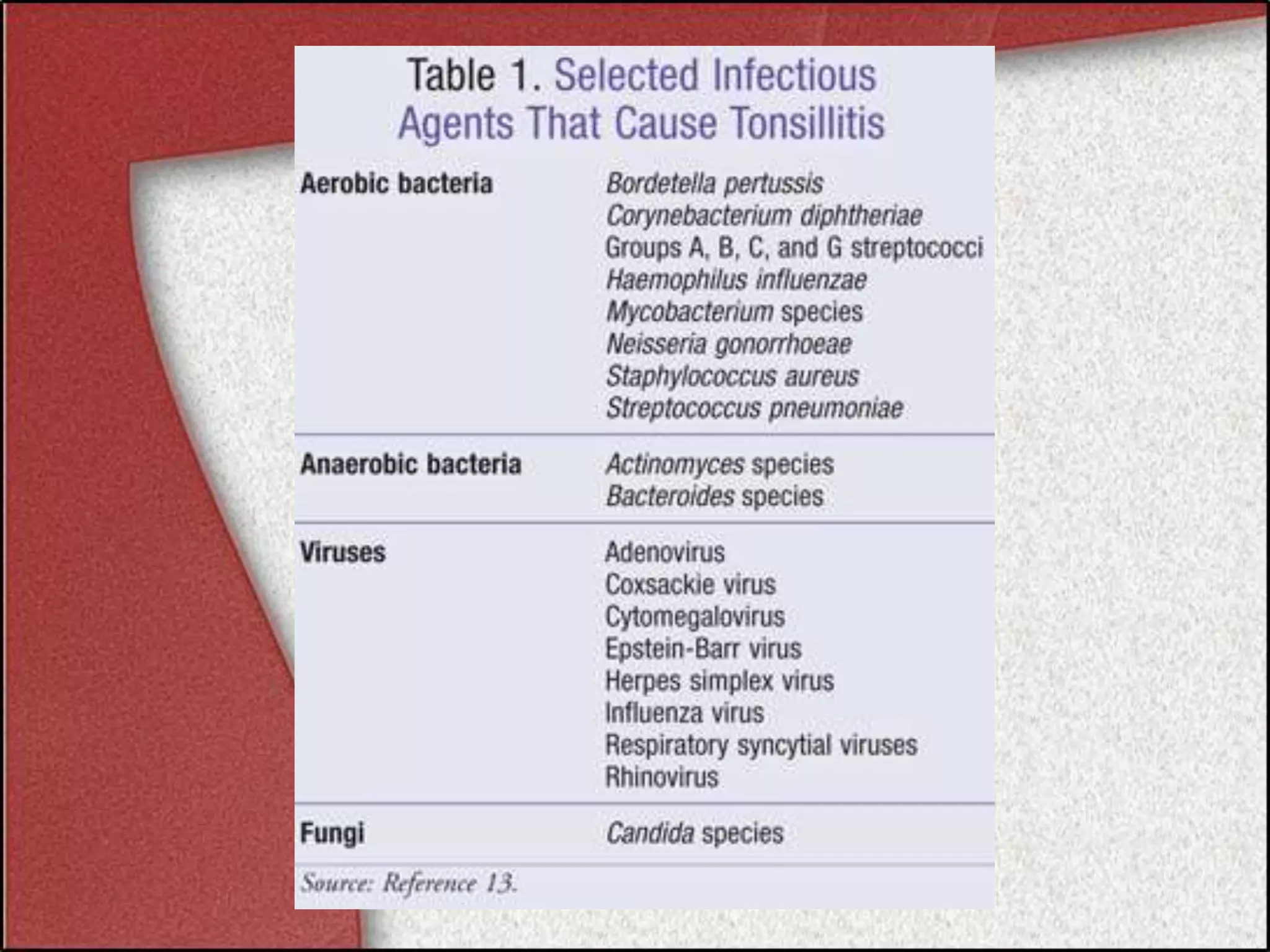 Table 1. Selected Infectious Agents That Cause Tonsillitis

| | |
|---|---|
| Aerobic bacteria | Bordetella pertussis<br>Corynebacterium diphtheriae<br>Groups A, B, C, and G streptococci<br>Haemophilus influenzae<br>Mycobacterium species<br>Neisseria gonorrhoeae<br>Staphylococcus aureus<br>Streptococcus pneumoniae |
| Anaerobic bacteria | Actinomyces species<br>Bacteroides species |
| Viruses | Adenovirus<br>Coxsackie virus<br>Cytomegalovirus<br>Epstein-Barr virus<br>Herpes simplex virus<br>Influenza virus<br>Respiratory syncytial viruses<br>Rhinovirus |
| Fungi | Candida species |

Source: Reference 13.